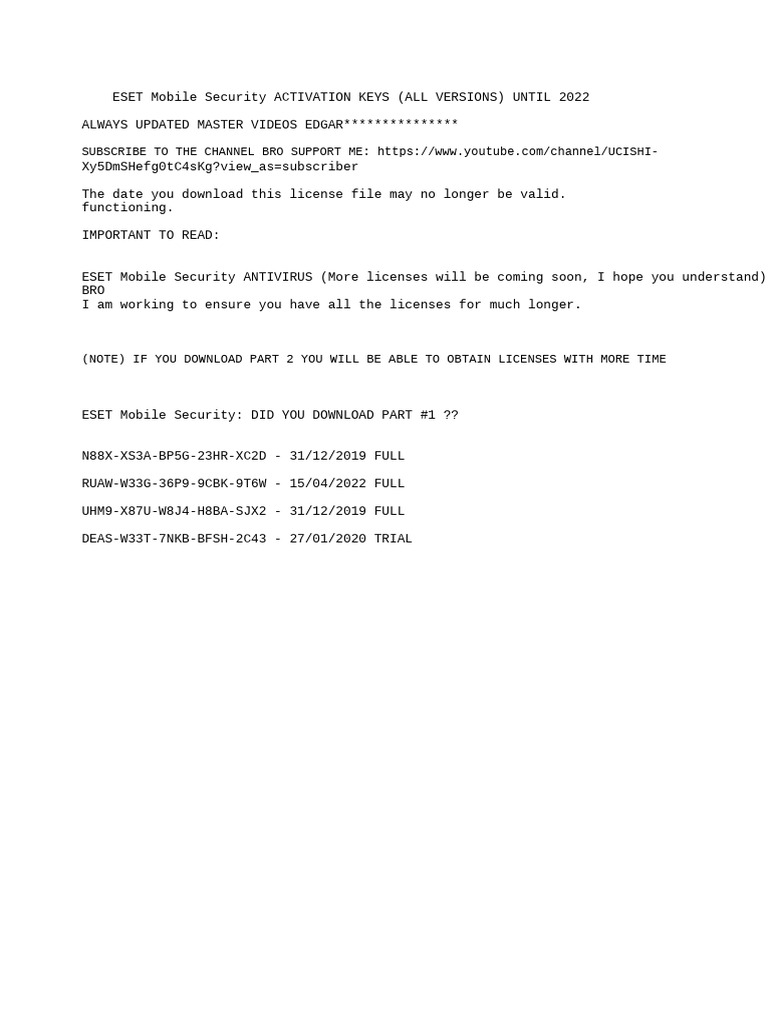 ESET Mobile Security ACTIVATION KEYS (ALL VERSIONS) UNTIL 2022

ALWAYS UPDATED MASTER VIDEOS EDGAR***************

SUBSCRIBE TO THE CHANNEL BRO SUPPORT ME: https://www.youtube.com/channel/UCISHI-Xy5DmSHefg0tC4sKg?view_as=subscriber

The date you download this license file may no longer be valid. functioning.

IMPORTANT TO READ:

ESET Mobile Security ANTIVIRUS (More licenses will be coming soon, I hope you understand) BRO
I am working to ensure you have all the licenses for much longer.

(NOTE) IF YOU DOWNLOAD PART 2 YOU WILL BE ABLE TO OBTAIN LICENSES WITH MORE TIME

ESET Mobile Security: DID YOU DOWNLOAD PART #1 ??

N88X-XS3A-BP5G-23HR-XC2D - 31/12/2019 FULL

RUAW-W33G-36P9-9CBK-9T6W - 15/04/2022 FULL

UHM9-X87U-W8J4-H8BA-SJX2 - 31/12/2019 FULL

DEAS-W33T-7NKB-BFSH-2C43 - 27/01/2020 TRIAL